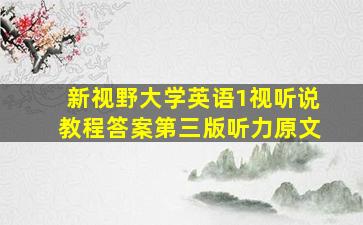 新视野大学英语1视听说教程答案第三版听力原文